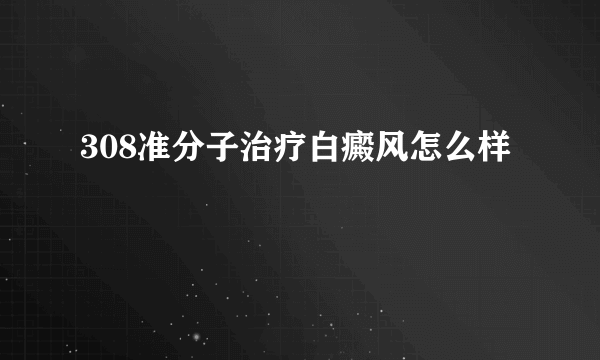 308准分子治疗白癜风怎么样